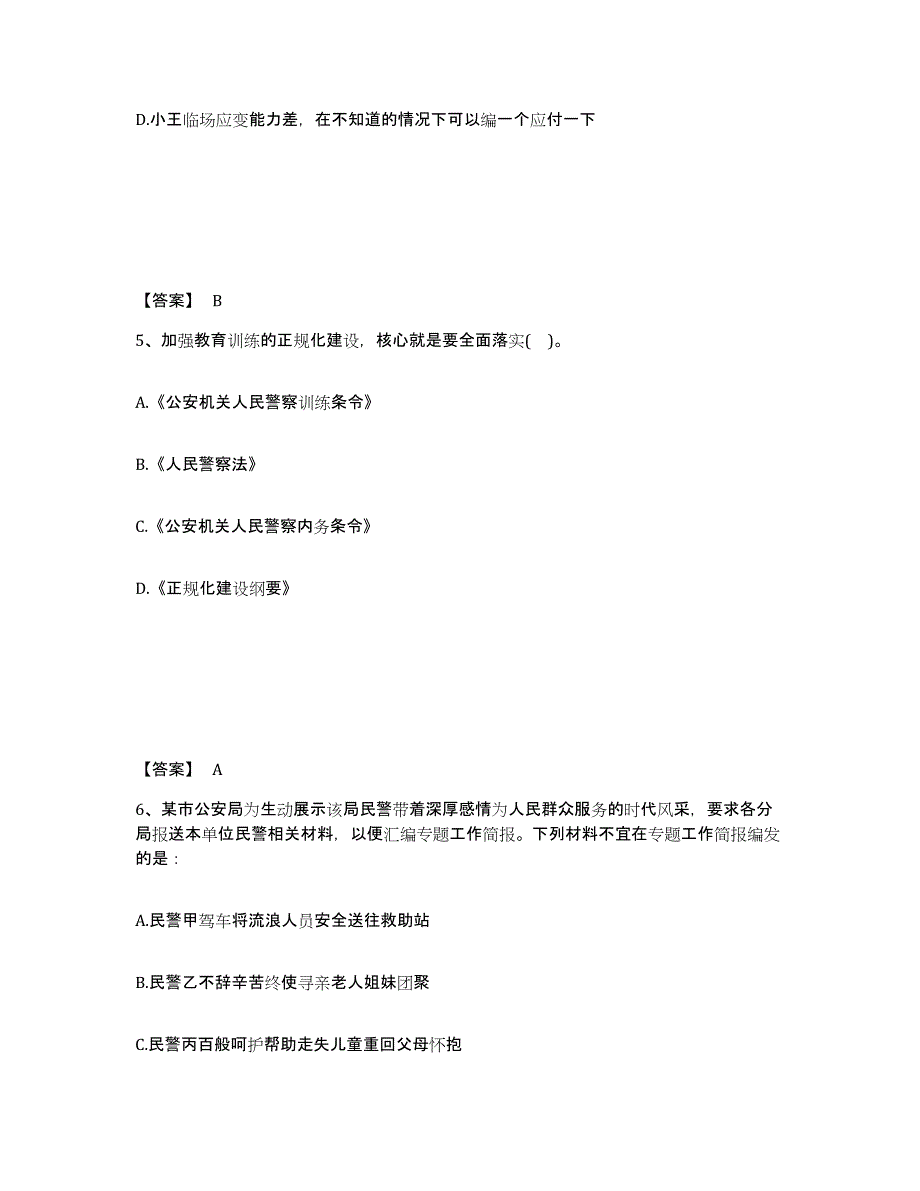 D.小王临场应变能力差，在不知道的情况下可以编一个应付一下

【答案】 B

5、加强教育训练的正规化建设，核心就是要全面落实( )。

A.《公安机关人民警察训练条令》

B.《人民警察法》

C.《公安机关人民警察内务条令》

D.《正规化建设纲要》

【答案】 A

6、某市公安局为生动展示该局民警带着深厚感情为人民群众服务的时代风采，要求各分局报送本单位民警相关材料，以便汇编专题工作简报。下列材料不宜在专题工作简报编发的是：

A.民警甲驾车将流浪人员安全送往救助站

B.民警乙不辞辛苦终使寻亲老人姐妹团聚

C.民警丙百般呵护帮助走失儿童重回父母怀抱